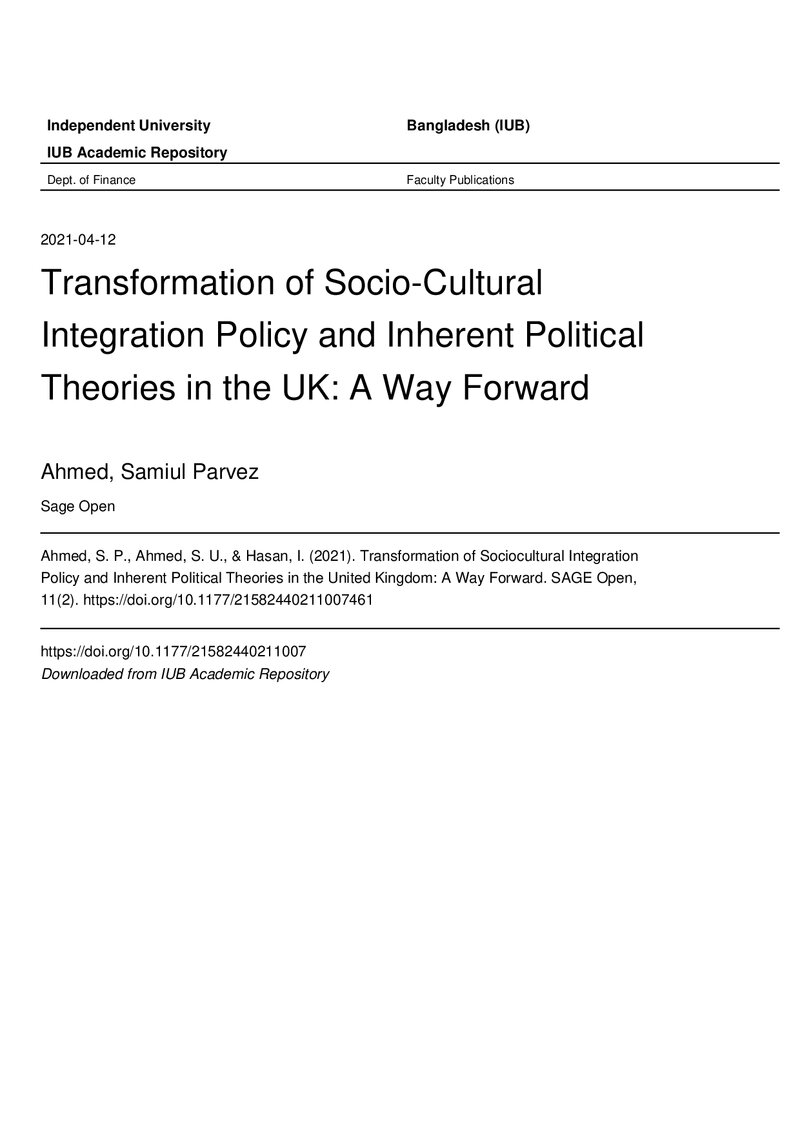 Independent University

Bangladesh (IUB)

IUB Academic Repository

Dept. of Finance

Faculty Publications

2021-04-12

Transformation of Socio-Cultural Integration Policy and Inherent Political Theories in the UK: A Way Forward

Ahmed, Samiul Parvez

Sage Open

Ahmed, S. P., Ahmed, S. U., & Hasan, I. (2021). Transformation of Sociocultural Integration Policy and Inherent Political Theories in the United Kingdom: A Way Forward. SAGE Open, 11(2). https://doi.org/10.1177/21582440211007461

https://doi.org/10.1177/21582440211007
Downloaded from IUB Academic Repository